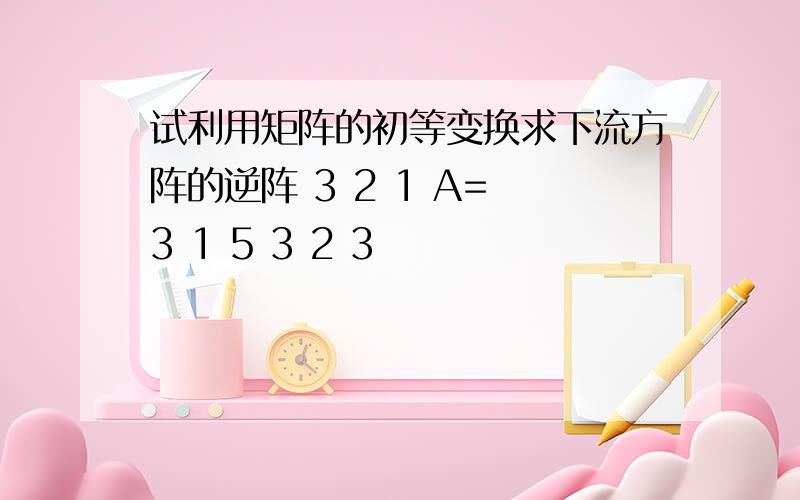 试利用矩阵的初等变换求下流方阵的逆阵 3 2 1 A=
3 1 5 3 2 3